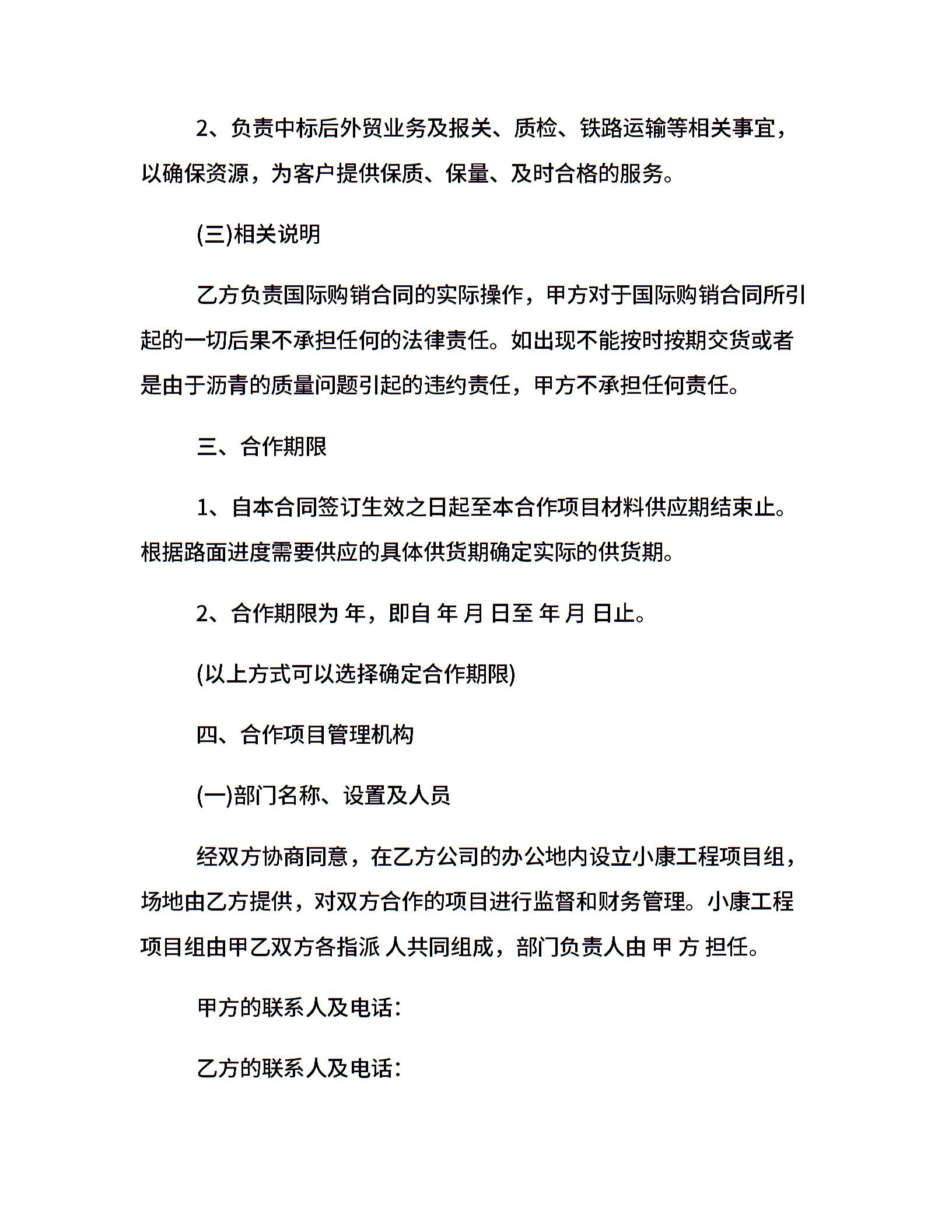 2、负责中标后外贸业务及报关、质检、铁路运输等相关事宜，以确保资源，为客户提供保质、保量、及时合格的服务。

(三)相关说明

乙方负责国际购销合同的实际操作，甲方对于国际购销合同所引起的一切后果不承担任何的法律责任。如出现不能按时按期交货或者是由于沥青的质量问题引起的违约责任，甲方不承担任何责任。

三、合作期限

1、自本合同签订生效之日起至本合作项目材料供应期结束止。根据路面进度需要供应的具体供货期确定实际的供货期。

2、合作期限为 年，即自 年 月 日至 年 月 日止。

(以上方式可以选择确定合作期限)

四、合作项目管理机构

(一)部门名称、设置及人员

经双方协商同意，在乙方公司的办公地内设立小康工程项目组，场地由乙方提供，对双方合作的项目进行监督和财务管理。小康工程项目组由甲乙双方各指派 人共同组成，部门负责人由 甲 方 担任。

甲方的联系人及电话:

乙方的联系人及电话: